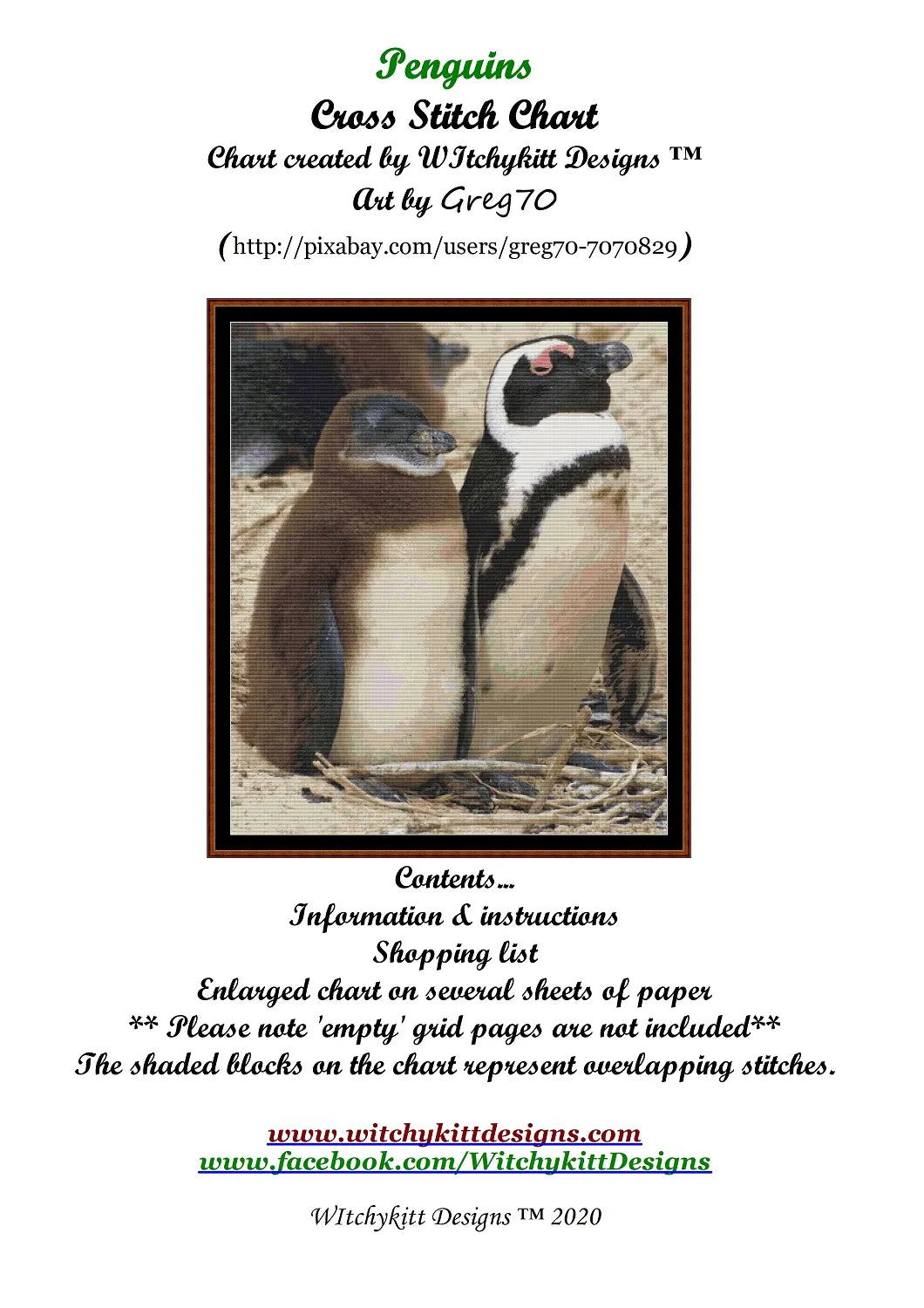 Penguins
Cross Stitch Chart
Chart created by WItchykitt Designs ™
Art by Greg70
(http://pixabay.com/users/greg70-7070829)

Contents...
Information & instructions
Shopping list
Enlarged chart on several sheets of paper
** Please note 'empty' grid pages are not included**
The shaded blocks on the chart represent overlapping stitches.

www.witchykittdesigns.com
www.facebook.com/WitchykittDesigns

WItchykitt Designs ™ 2020